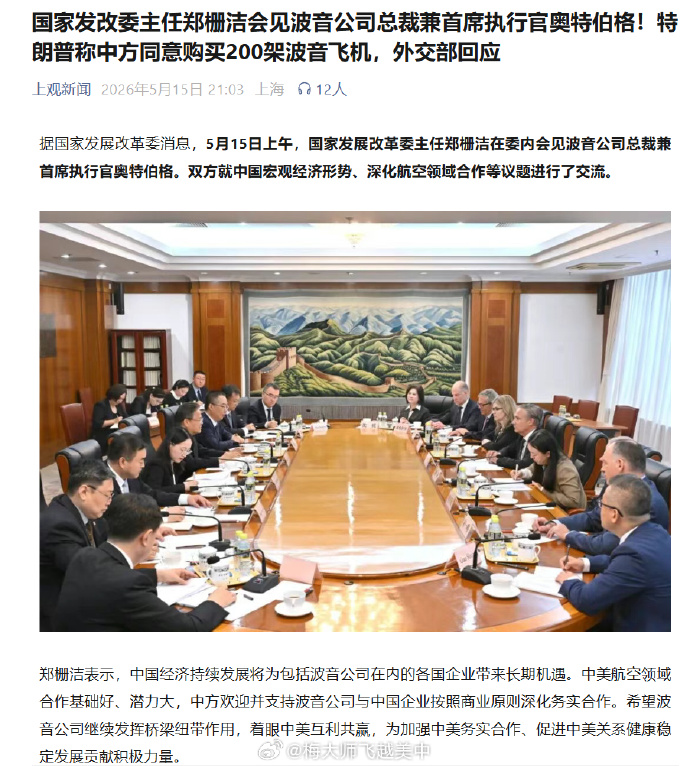 国家发改委主任郑栅洁会见波音公司总裁兼首席执行官奥特伯格！特朗普称中方同意购买200架波音飞机，外交部回应

上观新闻 2026年5月15日 21:03 上海 12人

据国家发展改革委消息，5月15日上午，国家发展改革委主任郑栅洁在委内会见波音公司总裁兼首席执行官奥特伯格。双方就中国宏观经济形势、深化航空领域合作等议题进行了交流。

郑栅洁表示，中国经济持续发展将为包括波音公司在内的各国企业带来长期机遇。中美航空领域合作基础好、潜力大，中方欢迎并支持波音公司与中国企业按照商业原则深化务实合作。希望波音公司继续发挥桥梁纽带作用，着眼中美互利共赢，为加强中美务实合作、促进中美关系健康稳定发展贡献积极力量。

@梅大师飞越美中